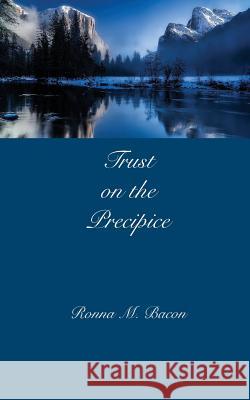 Trust
on the
Precipice

Ronna M. Bacon

Kraina Książek